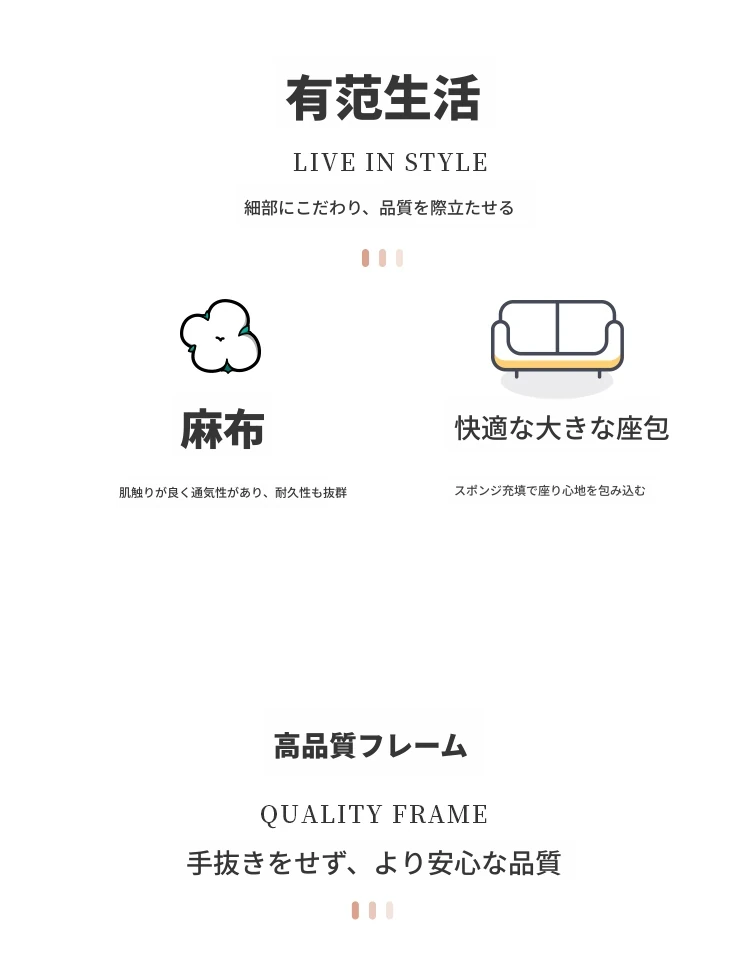 有范生活

LIVE IN STYLE

細部にこだわり、品質を際立たせる

麻布

肌触りが良く通気性があり、耐久性も抜群

快適な大きな座包

スポンジ充填で座り心地を包み込む

高品質フレーム

QUALITY FRAME

手抜きをせず、より安心な品質